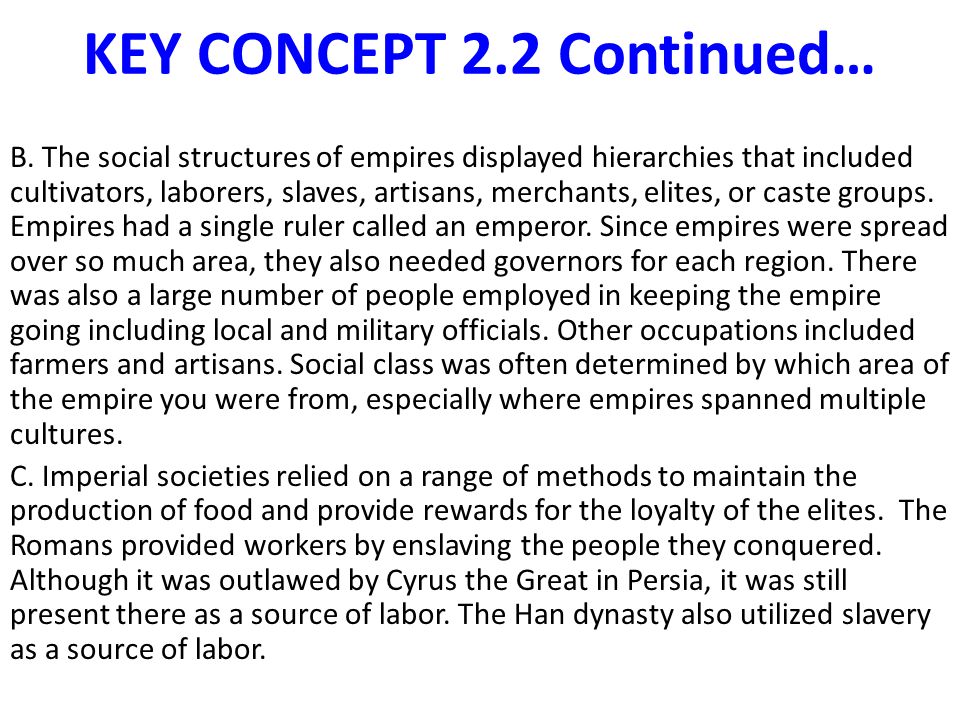 KEY CONCEPT 2.2 Continued…

B. The social structures of empires displayed hierarchies that included cultivators, laborers, slaves, artisans, merchants, elites, or caste groups. Empires had a single ruler called an emperor. Since empires were spread over so much area, they also needed governors for each region. There was also a large number of people employed in keeping the empire going including local and military officials. Other occupations included farmers and artisans. Social class was often determined by which area of the empire you were from, especially where empires spanned multiple cultures.

C. Imperial societies relied on a range of methods to maintain the production of food and provide rewards for the loyalty of the elites. The Romans provided workers by enslaving the people they conquered. Although it was outlawed by Cyrus the Great in Persia, it was still present there as a source of labor. The Han dynasty also utilized slavery as a source of labor.